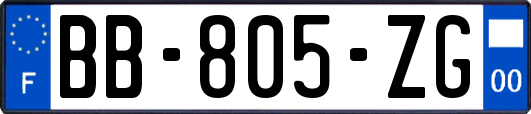 F

BB-805-ZG

00